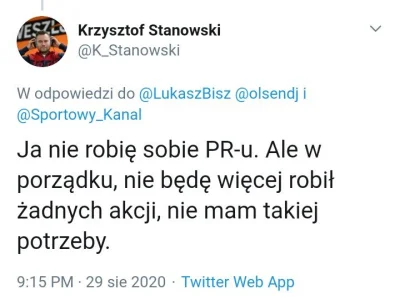 WESZŁ

Krzysztof Stanowski
@K_Stanowski

W odpowiedzi do @LukaszBisz @olsendj i @Sportowy_Kanal

Ja nie robię sobie PR-u. Ale w porządku, nie będę więcej robił żadnych akcji, nie mam takiej potrzeby.

9:15 PM · 29 sie 2020 · Twitter Web App